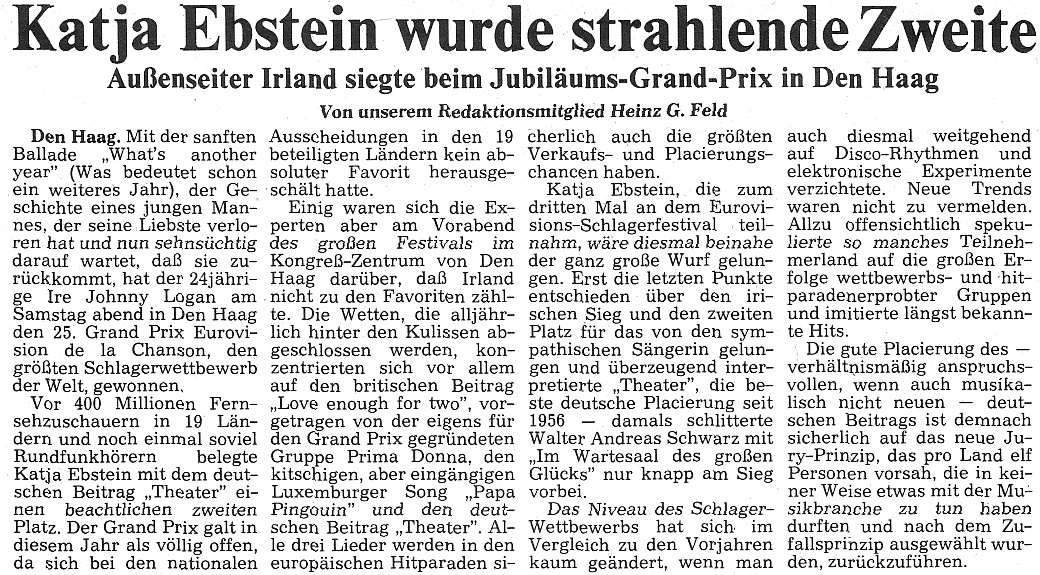 Katja Ebstein wurde strahlende Zweite

Außenseiter Irland siegte beim Jubiläums-Grand-Prix in Den Haag

Von unserem Redaktionsmitglied Heinz G. Feld

Den Haag. Mit der sanften Ballade „What's another year" (Was bedeutet schon ein weiteres Jahr), der Geschichte eines jungen Mannes, der seine Liebste verloren hat und nun sehnsüchtig darauf wartet, daß sie zurückkommt, hat der 24jährige Ire Johnny Logan am Samstag abend in Den Haag den 25. Grand Prix Eurovision de la Chanson, den größten Schlagerwettbewerb der Welt, gewonnen.

Vor 400 Millionen Fernsehzuschauern in 19 Ländern und noch einmal soviel Rundfunkhörern belegte Katja Ebstein mit dem deutschen Beitrag „Theater" einen beachtlichen zweiten Platz. Der Grand Prix galt in diesem Jahr als völlig offen, da sich bei den nationalen Ausscheidungen in den 19 beteiligten Ländern kein absoluter Favorit herausgeschält hatte.

Einig waren sich die Experten aber am Vorabend des großen Festivals im Kongreß-Zentrum von Den Haag darüber, daß Irland nicht zu den Favoriten zählte. Die Wetten, die alljährlich hinter den Kulissen abgeschlossen werden, konzentrierten sich vor allem auf den britischen Beitrag „Love enough for two", vorgetragen von der eigens für den Grand Prix gegründeten Gruppe Prima Donna, den kitschigen, aber eingängigen Luxemburger Song „Papa Pingouin" und den deutschen Beitrag „Theater". Alle drei Lieder werden in den europäischen Hitparaden sicherlich auch die größten Verkaufs- und Placierungschancen haben.

Katja Ebstein, die zum dritten Mal an dem Eurovisions-Schlagerfestival teilnahm, wäre diesmal beinahe der ganz große Wurf gelungen. Erst die letzten Punkte entschieden über den irischen Sieg und den zweiten Platz für das von der sympathischen Sängerin gelungen und überzeugend interpretierte „Theater", die beste deutsche Placierung seit 1956 — damals schlitterte Walter Andreas Schwarz mit „Im Wartesaal des großen Glücks" nur knapp am Sieg vorbei.

Das Niveau des Schlager-Wettbewerbs hat sich im Vergleich zu den Vorjahren kaum geändert, wenn man auch diesmal weitgehend auf Disco-Rhythmen und elektronische Experimente verzichtete. Neue Trends waren nicht zu vermelden. Allzu offensichtlich spekulierte so manches Teilnehmerland auf die großen Erfolge wettbewerbs- und hitparadenerprobter Gruppen und imitierte längst bekannte Hits.

Die gute Placierung des — verhältnismäßig anspruchsvollen, wenn auch musikalisch nicht neuen — deutschen Beitrags ist demnach sicherlich auf das neue Jury-Prinzip, das pro Land elf Personen vorsah, die in keiner Weise etwas mit der Musikbranche zu tun haben durften und nach dem Zufallsprinzip ausgewählt wurden, zurückzuführen.